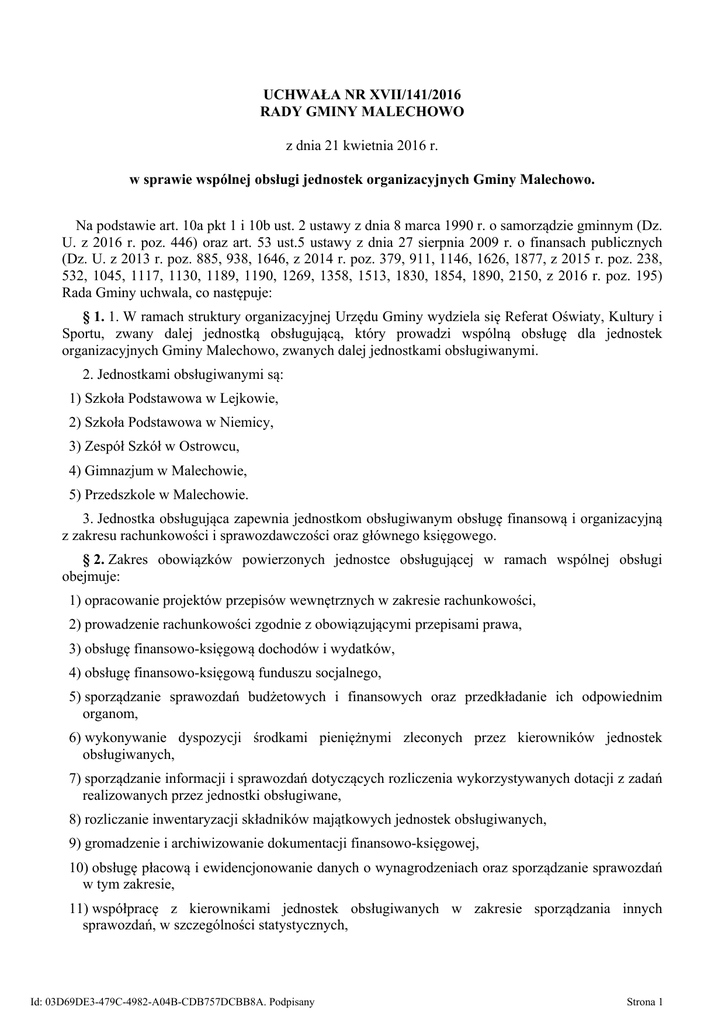 UCHWAŁA NR XVII/141/2016
RADY GMINY MALECHOWO

z dnia 21 kwietnia 2016 r.

w sprawie wspólnej obsługi jednostek organizacyjnych Gminy Malechowo.

Na podstawie art. 10a pkt 1 i 10b ust. 2 ustawy z dnia 8 marca 1990 r. o samorządzie gminnym (Dz. U. z 2016 r. poz. 446) oraz art. 53 ust.5 ustawy z dnia 27 sierpnia 2009 r. o finansach publicznych (Dz. U. z 2013 r. poz. 885, 938, 1646, z 2014 r. poz. 379, 911, 1146, 1626, 1877, z 2015 r. poz. 238, 532, 1045, 1117, 1130, 1189, 1190, 1269, 1358, 1513, 1830, 1854, 1890, 2150, z 2016 r. poz. 195) Rada Gminy uchwala, co następuje:

§ 1. 1. W ramach struktury organizacyjnej Urzędu Gminy wydziela się Referat Oświaty, Kultury i Sportu, zwany dalej jednostką obsługującą, który prowadzi wspólną obsługę dla jednostek organizacyjnych Gminy Malechowo, zwanych dalej jednostkami obsługiwanymi.

2. Jednostkami obsługiwanymi są:

1) Szkoła Podstawowa w Lejkowie,

2) Szkoła Podstawowa w Niemicy,

3) Zespół Szkół w Ostrowcu,

4) Gimnazjum w Malechowie,

5) Przedszkole w Malechowie.

3. Jednostka obsługująca zapewnia jednostkom obsługiwanym obsługę finansową i organizacyjną z zakresu rachunkowości i sprawozdawczości oraz głównego księgowego.

§ 2. Zakres obowiązków powierzonych jednostce obsługującej w ramach wspólnej obsługi obejmuje:

1) opracowanie projektów przepisów wewnętrznych w zakresie rachunkowości,

2) prowadzenie rachunkowości zgodnie z obowiązującymi przepisami prawa,

3) obsługę finansowo-księgową dochodów i wydatków,

4) obsługę finansowo-księgową funduszu socjalnego,

5) sporządzanie sprawozdań budżetowych i finansowych oraz przedkładanie ich odpowiednim organom,

6) wykonywanie dyspozycji środkami pieniężnymi zleconych przez kierowników jednostek obsługiwanych,

7) sporządzanie informacji i sprawozdań dotyczących rozliczenia wykorzystywanych dotacji z zadań realizowanych przez jednostki obsługiwane,

8) rozliczanie inwentaryzacji składników majątkowych jednostek obsługiwanych,

9) gromadzenie i archiwizowanie dokumentacji finansowo-księgowej,

10) obsługę płacową i ewidencjonowanie danych o wynagrodzeniach oraz sporządzanie sprawozdań w tym zakresie,

11) współpracę z kierownikami jednostek obsługiwanych w zakresie sporządzania innych sprawozdań, w szczególności statystycznych,

Id: 03D69DE3-479C-4982-A04B-CDB757DCBB8A. Podpisany

Strona 1